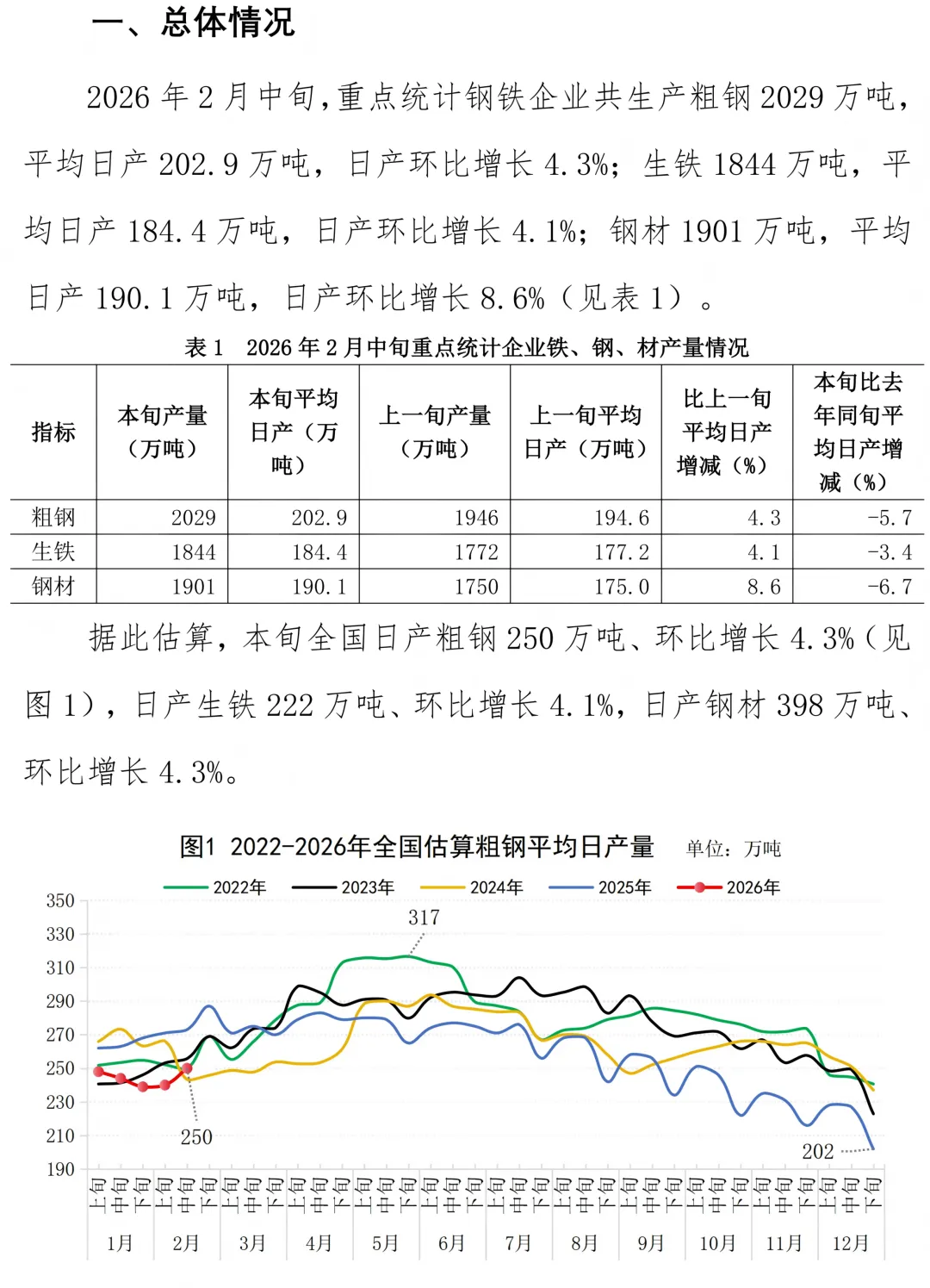 一、总体情况

2026 年 2 月中旬，重点统计钢铁企业共生产粗钢 2029 万吨，平均日产 202.9 万吨，日产环比增长 4.3%；生铁 1844 万吨，平均日产 184.4 万吨，日产环比增长 4.1%；钢材 1901 万吨，平均日产 190.1 万吨，日产环比增长 8.6%（见表 1）。

表 1　2026 年 2 月中旬重点统计企业铁、钢、材产量情况

| 指标 | 本旬产量（万吨） | 本旬平均日产（万吨） | 上一旬产量（万吨） | 上一旬平均日产（万吨） | 比上一旬平均日产增减（%） | 本旬比去年同旬平均日产增减（%） |
|---|---|---|---|---|---|---|
| 粗钢 | 2029 | 202.9 | 1946 | 194.6 | 4.3 | -5.7 |
| 生铁 | 1844 | 184.4 | 1772 | 177.2 | 4.1 | -3.4 |
| 钢材 | 1901 | 190.1 | 1750 | 175.0 | 8.6 | -6.7 |

据此估算，本旬全国日产粗钢 250 万吨、环比增长 4.3%（见图 1），日产生铁 222 万吨、环比增长 4.1%，日产钢材 398 万吨、环比增长 4.3%。

图1 2022-2026年全国估算粗钢平均日产量　单位：万吨

2022年　2023年　2024年　2025年　2026年

350
330
310
290
270
250
230
210
190

317
250
202

上旬 中旬 下旬 上旬 中旬 下旬 上旬 中旬 下旬 上旬 中旬 下旬 上旬 中旬 下旬 上旬 中旬 下旬 上旬 中旬 下旬 上旬 中旬 下旬 上旬 中旬 下旬 上旬 中旬 下旬 上旬 中旬 下旬 上旬 中旬 下旬

1月　2月　3月　4月　5月　6月　7月　8月　9月　10月　11月　12月